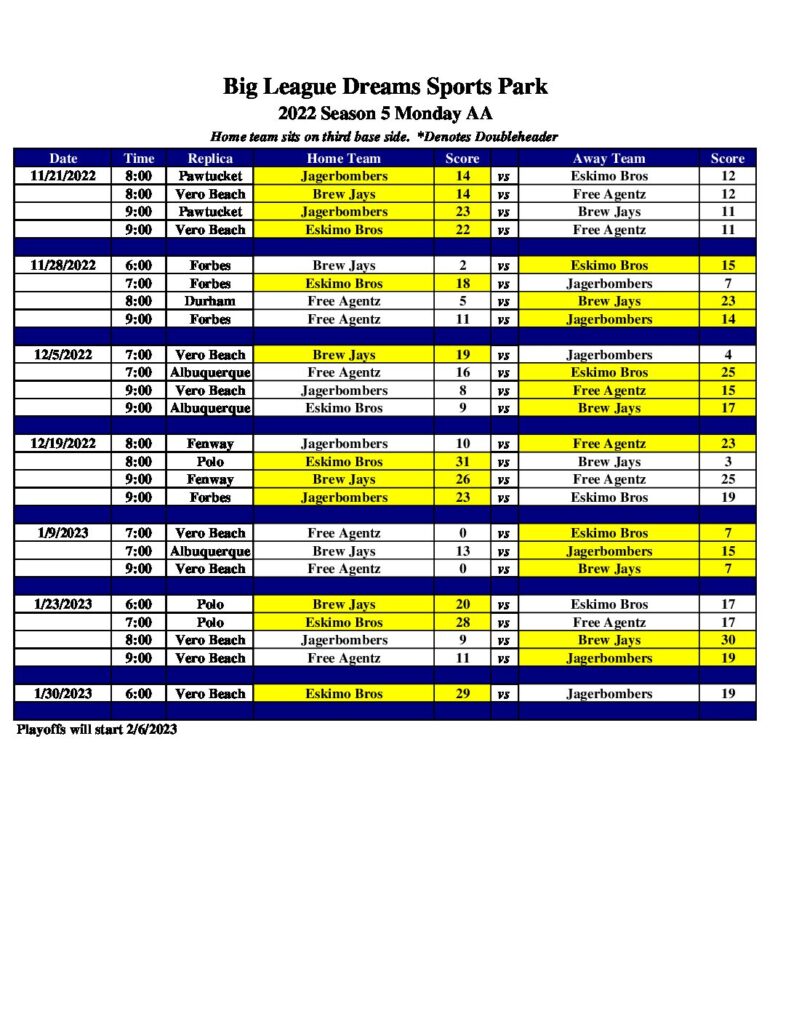 Big League Dreams Sports Park
2022 Season 5 Monday AA
Home team sits on third base side. *Denotes Doubleheader

| Date | Time | Replica | Home Team | Score | | Away Team | Score |
|---|---|---|---|---|---|---|---|
| 11/21/2022 | 8:00 | Pawtucket | Jagerbombers | 14 | vs | Eskimo Bros | 12 |
| | 8:00 | Vero Beach | Brew Jays | 14 | vs | Free Agentz | 12 |
| | 9:00 | Pawtucket | Jagerbombers | 23 | vs | Brew Jays | 11 |
| | 9:00 | Vero Beach | Eskimo Bros | 22 | vs | Free Agentz | 11 |
| | | | | | | | |
| 11/28/2022 | 6:00 | Forbes | Brew Jays | 2 | vs | Eskimo Bros | 15 |
| | 7:00 | Forbes | Eskimo Bros | 18 | vs | Jagerbombers | 7 |
| | 8:00 | Durham | Free Agentz | 5 | vs | Brew Jays | 23 |
| | 9:00 | Forbes | Free Agentz | 11 | vs | Jagerbombers | 14 |
| | | | | | | | |
| 12/5/2022 | 7:00 | Vero Beach | Brew Jays | 19 | vs | Jagerbombers | 4 |
| | 7:00 | Albuquerque | Free Agentz | 16 | vs | Eskimo Bros | 25 |
| | 9:00 | Vero Beach | Jagerbombers | 8 | vs | Free Agentz | 15 |
| | 9:00 | Albuquerque | Eskimo Bros | 9 | vs | Brew Jays | 17 |
| | | | | | | | |
| 12/19/2022 | 8:00 | Fenway | Jagerbombers | 10 | vs | Free Agentz | 23 |
| | 8:00 | Polo | Eskimo Bros | 31 | vs | Brew Jays | 3 |
| | 9:00 | Fenway | Brew Jays | 26 | vs | Free Agentz | 25 |
| | 9:00 | Forbes | Jagerbombers | 23 | vs | Eskimo Bros | 19 |
| | | | | | | | |
| 1/9/2023 | 7:00 | Vero Beach | Free Agentz | 0 | vs | Eskimo Bros | 7 |
| | 7:00 | Albuquerque | Brew Jays | 13 | vs | Jagerbombers | 15 |
| | 9:00 | Vero Beach | Free Agentz | 0 | vs | Brew Jays | 7 |
| | | | | | | | |
| 1/23/2023 | 6:00 | Polo | Brew Jays | 20 | vs | Eskimo Bros | 17 |
| | 7:00 | Polo | Eskimo Bros | 28 | vs | Free Agentz | 17 |
| | 8:00 | Vero Beach | Jagerbombers | 9 | vs | Brew Jays | 30 |
| | 9:00 | Vero Beach | Free Agentz | 11 | vs | Jagerbombers | 19 |
| | | | | | | | |
| 1/30/2023 | 6:00 | Vero Beach | Eskimo Bros | 29 | vs | Jagerbombers | 19 |

Playoffs will start 2/6/2023